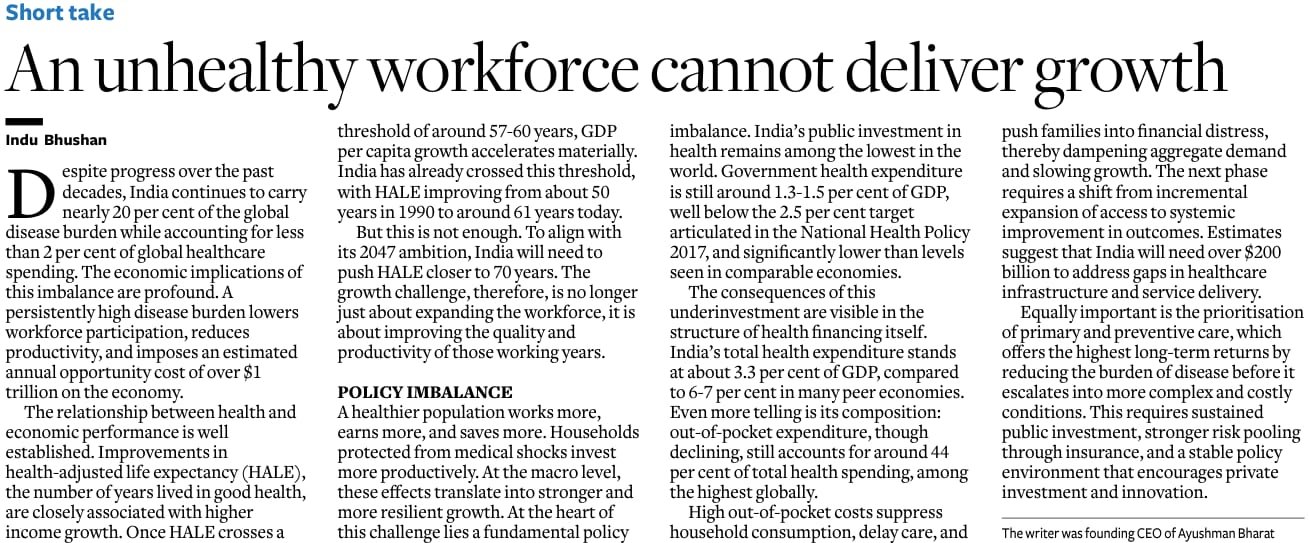 Short take

An unhealthy workforce cannot deliver growth

Indu Bhushan

Despite progress over the past decades, India continues to carry nearly 20 per cent of the global disease burden while accounting for less than 2 per cent of global healthcare spending. The economic implications of this imbalance are profound. A persistently high disease burden lowers workforce participation, reduces productivity, and imposes an estimated annual opportunity cost of over $1 trillion on the economy.

The relationship between health and economic performance is well established. Improvements in health-adjusted life expectancy (HALE), the number of years lived in good health, are closely associated with higher income growth. Once HALE crosses a threshold of around 57-60 years, GDP per capita growth accelerates materially. India has already crossed this threshold, with HALE improving from about 50 years in 1990 to around 61 years today.

But this is not enough. To align with its 2047 ambition, India will need to push HALE closer to 70 years. The growth challenge, therefore, is no longer just about expanding the workforce, it is about improving the quality and productivity of those working years.

POLICY IMBALANCE

A healthier population works more, earns more, and saves more. Households protected from medical shocks invest more productively. At the macro level, these effects translate into stronger and more resilient growth. At the heart of this challenge lies a fundamental policy imbalance. India's public investment in health remains among the lowest in the world. Government health expenditure is still around 1.3-1.5 per cent of GDP, well below the 2.5 per cent target articulated in the National Health Policy 2017, and significantly lower than levels seen in comparable economies.

The consequences of this underinvestment are visible in the structure of health financing itself. India's total health expenditure stands at about 3.3 per cent of GDP, compared to 6-7 per cent in many peer economies. Even more telling is its composition: out-of-pocket expenditure, though declining, still accounts for around 44 per cent of total health spending, among the highest globally.

High out-of-pocket costs suppress household consumption, delay care, and push families into financial distress, thereby dampening aggregate demand and slowing growth. The next phase requires a shift from incremental expansion of access to systemic improvement in outcomes. Estimates suggest that India will need over $200 billion to address gaps in healthcare infrastructure and service delivery.

Equally important is the prioritisation of primary and preventive care, which offers the highest long-term returns by reducing the burden of disease before it escalates into more complex and costly conditions. This requires sustained public investment, stronger risk pooling through insurance, and a stable policy environment that encourages private investment and innovation.

The writer was founding CEO of Ayushman Bharat